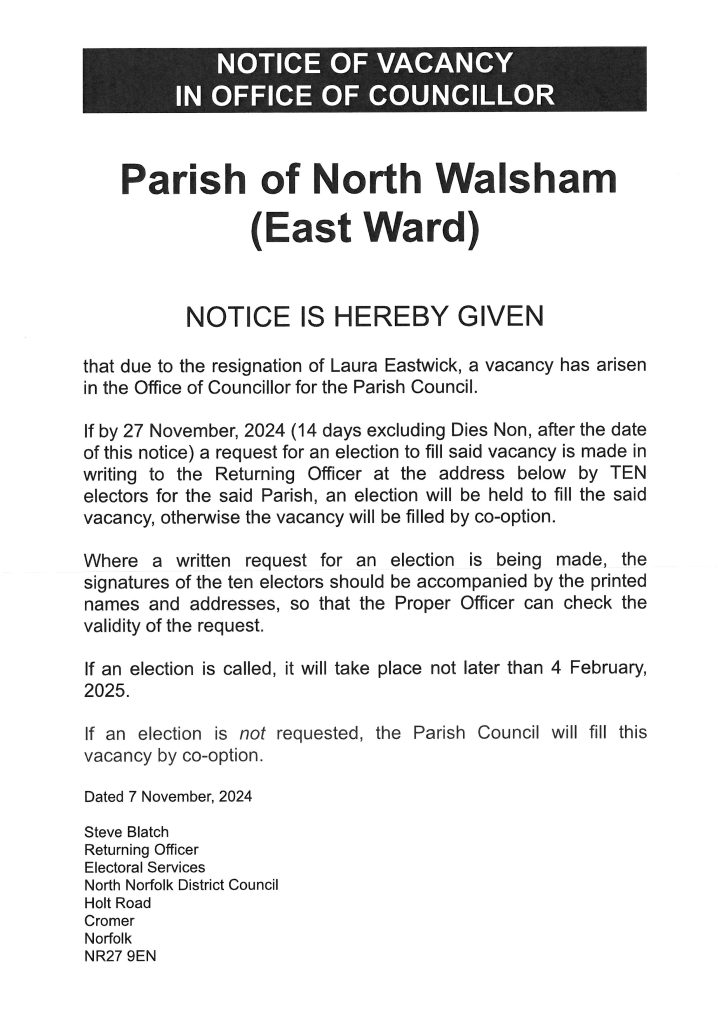 NOTICE OF VACANCY
IN OFFICE OF COUNCILLOR

Parish of North Walsham
(East Ward)

NOTICE IS HEREBY GIVEN

that due to the resignation of Laura Eastwick, a vacancy has arisen in the Office of Councillor for the Parish Council.

If by 27 November, 2024 (14 days excluding Dies Non, after the date of this notice) a request for an election to fill said vacancy is made in writing to the Returning Officer at the address below by TEN electors for the said Parish, an election will be held to fill the said vacancy, otherwise the vacancy will be filled by co-option.

Where a written request for an election is being made, the signatures of the ten electors should be accompanied by the printed names and addresses, so that the Proper Officer can check the validity of the request.

If an election is called, it will take place not later than 4 February, 2025.

If an election is not requested, the Parish Council will fill this vacancy by co-option.

Dated 7 November, 2024

Steve Blatch
Returning Officer
Electoral Services
North Norfolk District Council
Holt Road
Cromer
Norfolk
NR27 9EN